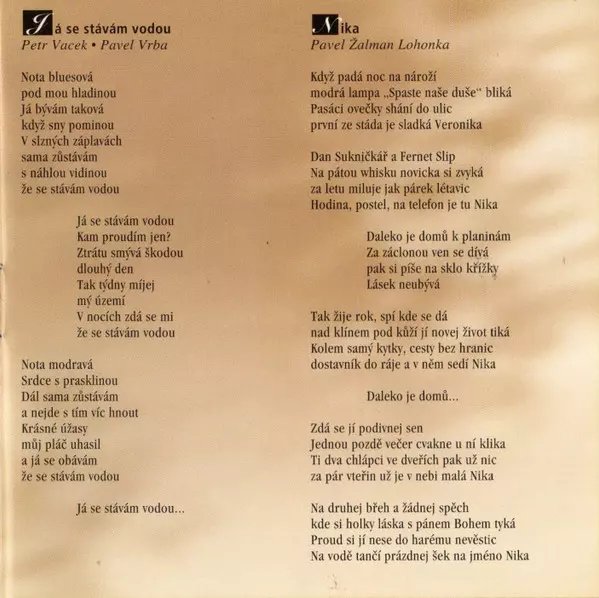 Já se stávám vodou
Petr Vacek • Pavel Vrba

Nota bluesová
pod mou hladinou
Já bývám taková
když sny pominou
V slzných záplavách
sama zůstávám
s náhlou vidinou
že se stávám vodou

Já se stávám vodou
Kam proudím jen?
Ztrátu smývá škodou
dlouhý den
Tak týdny míjej
mý území
V nocích zdá se mi
že se stávám vodou

Nota modravá
Srdce s prasklinou
Dál sama zůstávám
a nejde s tím víc hnout
Krásné úžasy
můj pláč uhasil
a já se obávám
že se stávám vodou

Já se stávám vodou...

Nika
Pavel Žalman Lohonka

Když padá noc na nároží
modrá lampa „Spaste naše duše" bliká
Pasáci ovečky shání do ulic
první ze stáda je sladká Veronika

Dan Sukničkář a Fernet Slip
Na pátou whisku novicka si zvyká
za letu miluje jak párek létavic
Hodina, postel, na telefon je tu Nika

Daleko je domů k planinám
Za záclonou ven se dívá
pak si píše na sklo křížky
Lásek neubývá

Tak žije rok, spí kde se dá
nad klínem pod kůží jí novej život tiká
Kolem samý kytky, cesty bez hranic
dostavník do ráje a v něm sedí Nika

Daleko je domů...

Zdá se jí podivnej sen
Jednou pozdě večer cvakne u ní klika
Ti dva chlápci ve dveřích pak už nic
za pár vteřin už je v nebi malá Nika

Na druhej břeh a žádnej spěch
kde si holky láska s pánem Bohem tyká
Proud si jí nese do harému nevěstic
Na vodě tančí prázdnej šek na jméno Nika